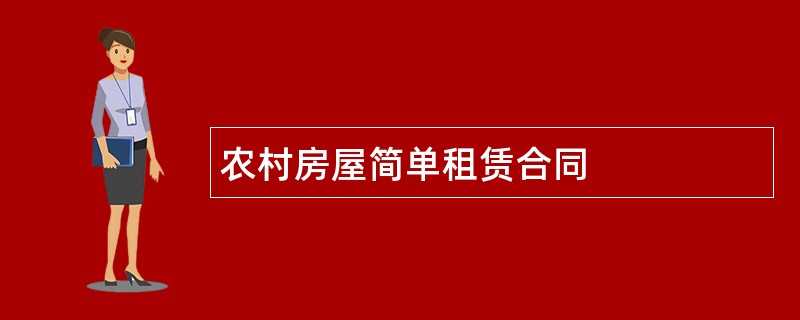 农村房屋简单租赁合同